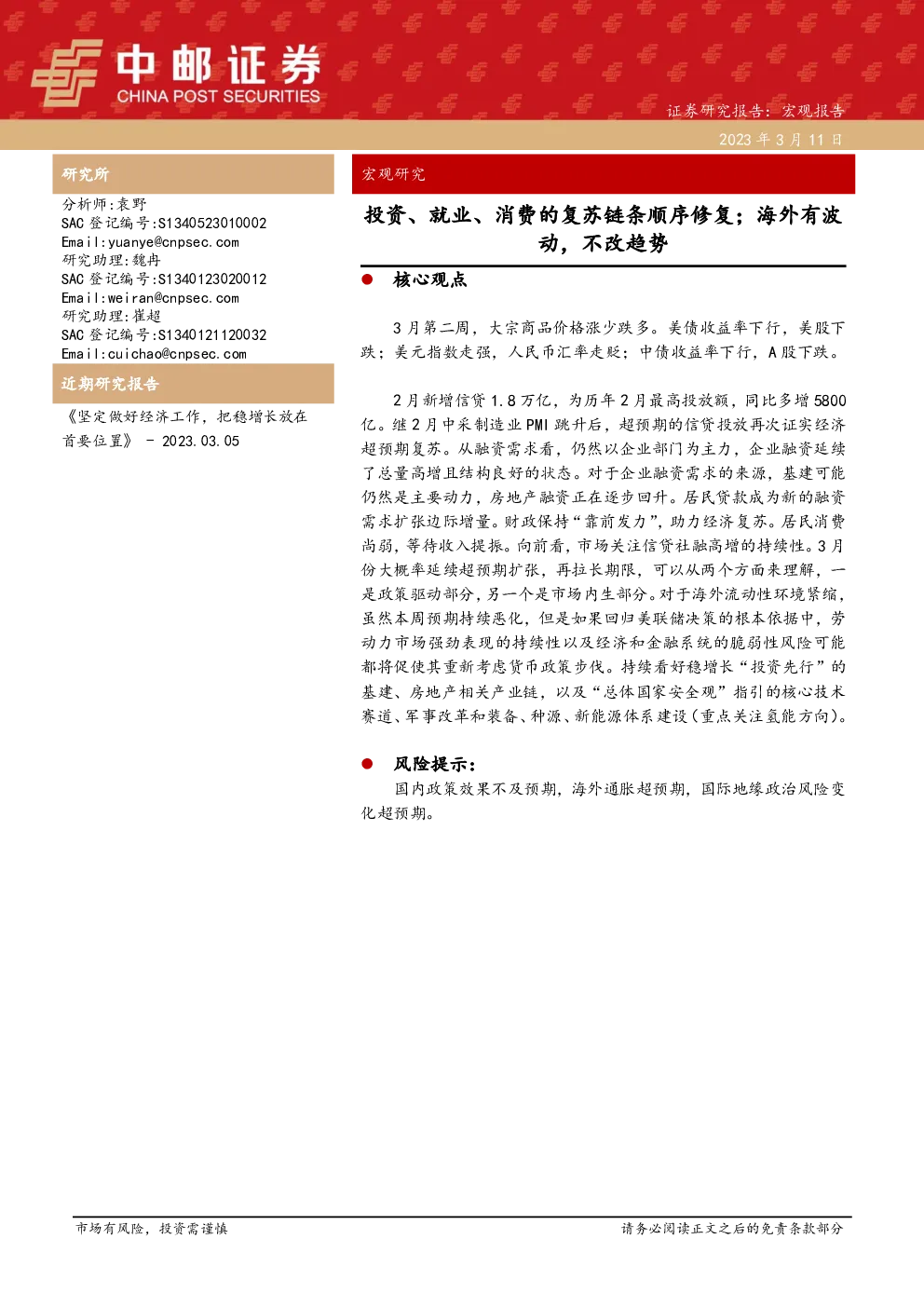 中邮证券
CHINA POST SECURITIES

证券研究报告：宏观报告

2023年3月11日

研究所

分析师:袁野
SAC登记编号:S1340523010002
Email:yuanye@cnpsec.com
研究助理:魏冉
SAC登记编号:S1340123020012
Email:weiran@cnpsec.com
研究助理:崔超
SAC登记编号:S1340121120032
Email:cuichao@cnpsec.com

近期研究报告

《坚定做好经济工作，把稳增长放在首要位置》 - 2023.03.05

宏观研究

投资、就业、消费的复苏链条顺序修复；海外有波动，不改趋势

• 核心观点

3月第二周，大宗商品价格涨少跌多。美债收益率下行，美股下跌；美元指数走强，人民币汇率走贬；中债收益率下行，A股下跌。

2月新增信贷1.8万亿，为历年2月最高投放额，同比多增5800亿。继2月中采制造业PMI跳升后，超预期的信贷投放再次证实经济超预期复苏。从融资需求看，仍然以企业部门为主力，企业融资延续了总量高增且结构良好的状态。对于企业融资需求的来源，基建可能仍然是主要动力，房地产融资正在逐步回升。居民贷款成为新的融资需求扩张边际增量。财政保持“靠前发力”，助力经济复苏。居民消费尚弱，等待收入提振。向前看，市场关注信贷社融高增的持续性。3月份大概率延续超预期扩张，再拉长期限，可以从两个方面来理解，一是政策驱动部分，另一个是市场内生部分。对于海外流动性环境紧缩，虽然本周预期持续恶化，但是如果回归美联储决策的根本依据中，劳动力市场强劲表现的持续性以及经济和金融系统的脆弱性风险可能都将促使其重新考虑货币政策步伐。持续看好稳增长“投资先行”的基建、房地产相关产业链，以及“总体国家安全观”指引的核心技术赛道、军事改革和装备、种源、新能源体系建设（重点关注氢能方向）。

• 风险提示：

国内政策效果不及预期，海外通胀超预期，国际地缘政治风险变化超预期。

市场有风险，投资需谨慎

请务必阅读正文之后的免责条款部分